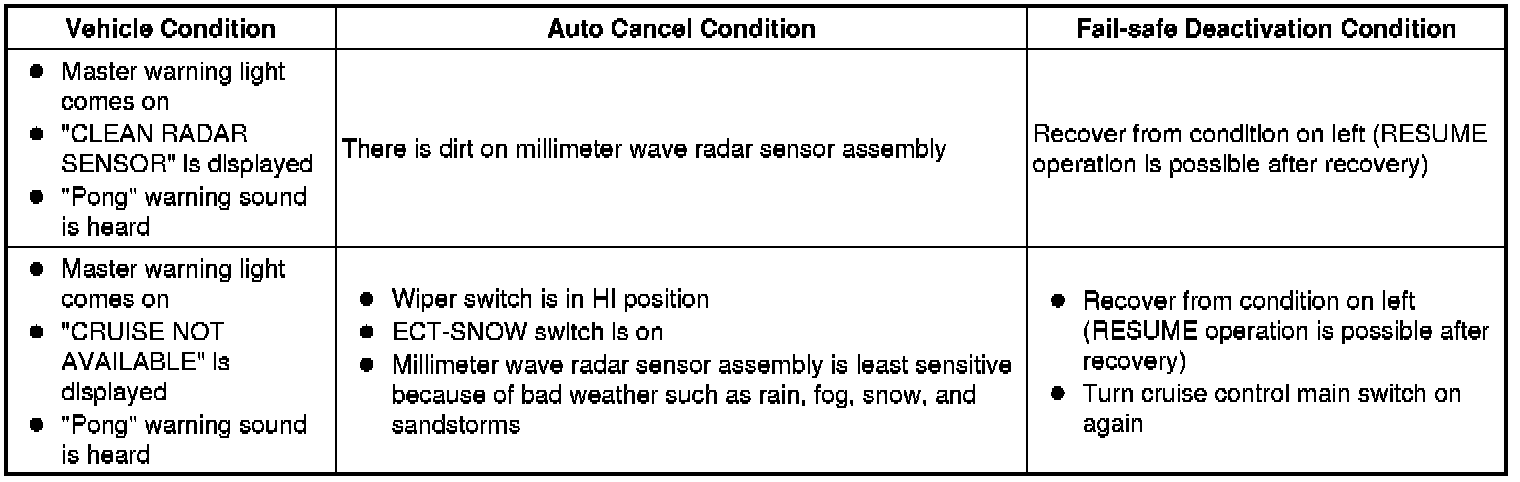 | Vehicle Condition | Auto Cancel Condition | Fail-safe Deactivation Condition |
|---|---|---|
| • Master warning light comes on • "CLEAN RADAR SENSOR" is displayed • "Pong" warning sound is heard | There is dirt on millimeter wave radar sensor assembly | Recover from condition on left (RESUME operation is possible after recovery) |
| • Master warning light comes on • "CRUISE NOT AVAILABLE" is displayed • "Pong" warning sound is heard | • Wiper switch is in HI position • ECT-SNOW switch is on • Millimeter wave radar sensor assembly is least sensitive because of bad weather such as rain, fog, snow, and sandstorms | • Recover from condition on left (RESUME operation is possible after recovery) • Turn cruise control main switch on again |